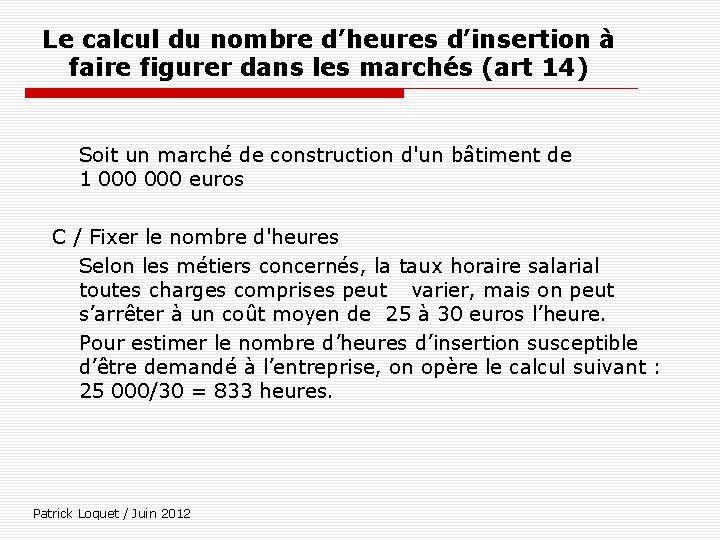 Le calcul du nombre d’heures d’insertion à faire figurer dans les marchés (art 14)

Soit un marché de construction d'un bâtiment de 1 000 000 euros

C / Fixer le nombre d'heures

Selon les métiers concernés, la taux horaire salarial toutes charges comprises peut varier, mais on peut s’arrêter à un coût moyen de 25 à 30 euros l’heure.

Pour estimer le nombre d’heures d’insertion susceptible d’être demandé à l’entreprise, on opère le calcul suivant : 25 000/30 = 833 heures.

Patrick Loquet / Juin 2012